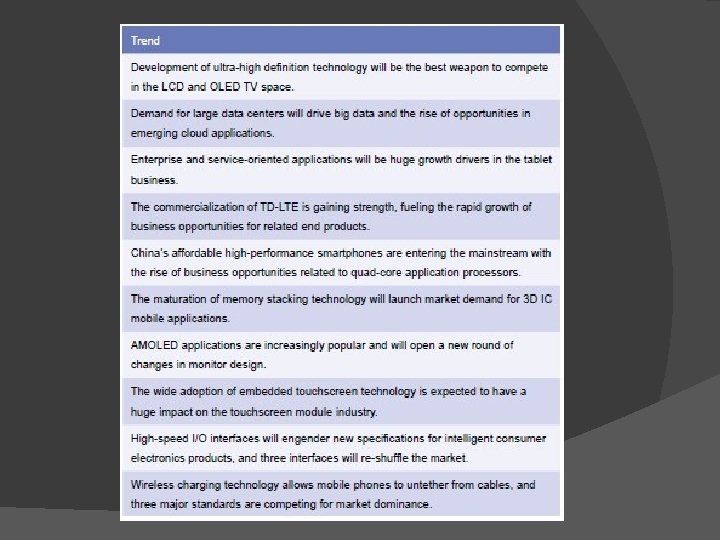 | Trend |
|---|
| Development of ultra-high definition technology will be the best weapon to compete in the LCD and OLED TV space. |
| Demand for large data centers will drive big data and the rise of opportunities in emerging cloud applications. |
| Enterprise and service-oriented applications will be huge growth drivers in the tablet business. |
| The commercialization of TD-LTE is gaining strength, fueling the rapid growth of business opportunities for related end products. |
| China's affordable high-performance smartphones are entering the mainstream with the rise of business opportunities related to quad-core application processors. |
| The maturation of memory stacking technology will launch market demand for 3D IC mobile applications. |
| AMOLED applications are increasingly popular and will open a new round of changes in monitor design. |
| The wide adoption of embedded touchscreen technology is expected to have a huge impact on the touchscreen module industry. |
| High-speed I/O interfaces will engender new specifications for intelligent consumer electronics products, and three interfaces will re-shuffle the market. |
| Wireless charging technology allows mobile phones to untether from cables, and three major standards are competing for market dominance. |